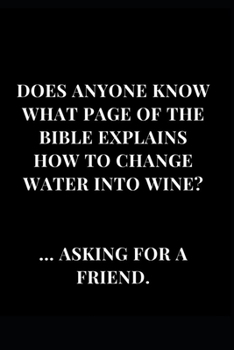 DOES ANYONE KNOW WHAT PAGE OF THE BIBLE EXPLAINS HOW TO CHANGE WATER INTO WINE?

... ASKING FOR A FRIEND.